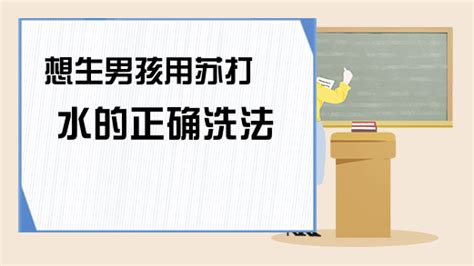 想生男孩用苏打
水的正确洗法